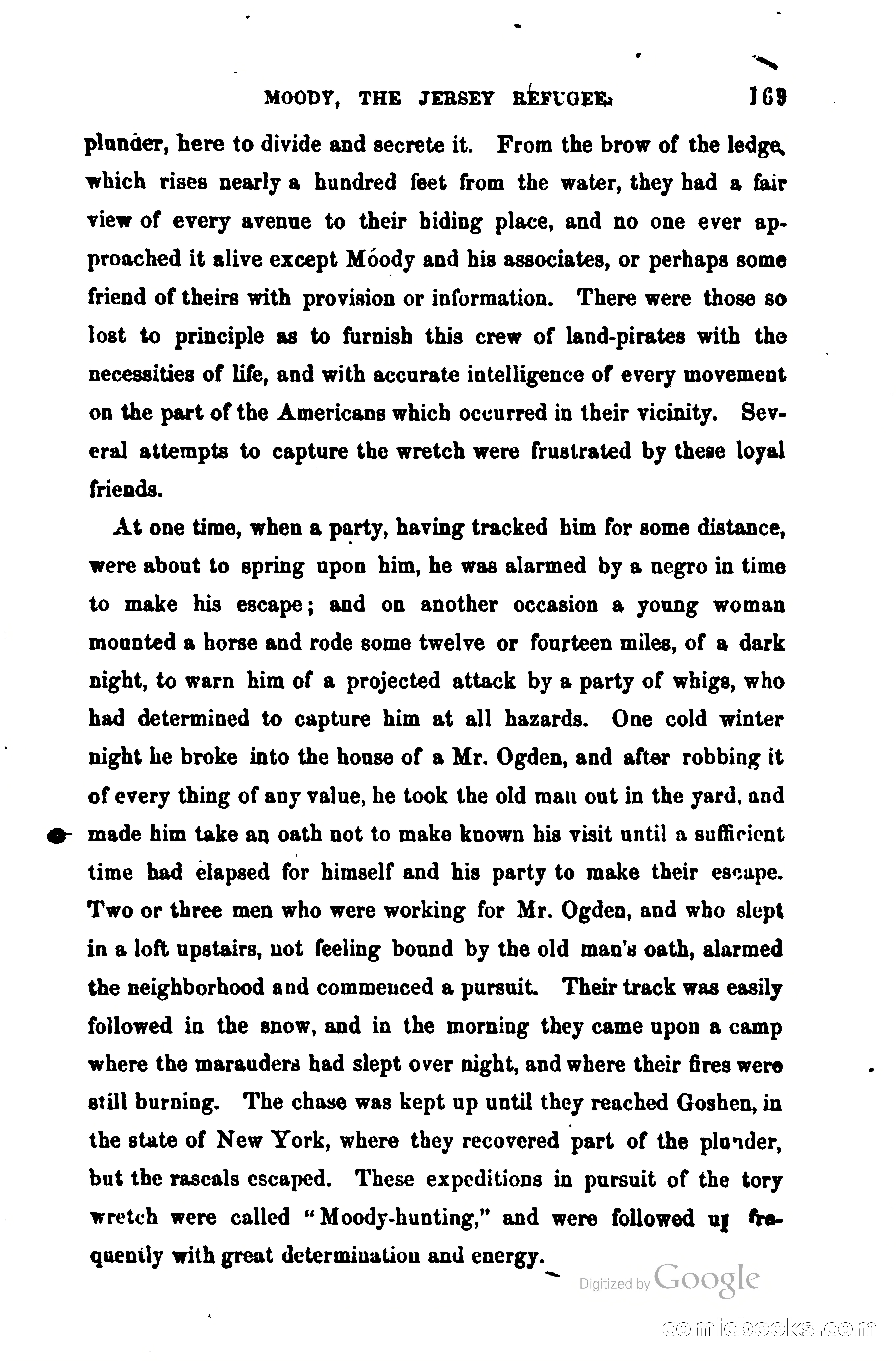 MOODY, THE JERSEY REFUGEE. 169

plunder, here to divide and secrete it. From the brow of the ledge, which rises nearly a hundred feet from the water, they had a fair view of every avenue to their hiding place, and no one ever approached it alive except Moody and his associates, or perhaps some friend of theirs with provision or information. There were those so lost to principle as to furnish this crew of land-pirates with the necessities of life, and with accurate intelligence of every movement on the part of the Americans which occurred in their vicinity. Several attempts to capture the wretch were frustrated by these loyal friends.

At one time, when a party, having tracked him for some distance, were about to spring upon him, he was alarmed by a negro in time to make his escape; and on another occasion a young woman mounted a horse and rode some twelve or fourteen miles, of a dark night, to warn him of a projected attack by a party of whigs, who had determined to capture him at all hazards. One cold winter night he broke into the house of a Mr. Ogden, and after robbing it of every thing of any value, he took the old man out in the yard, and made him take an oath not to make known his visit until a sufficient time had elapsed for himself and his party to make their escape. Two or three men who were working for Mr. Ogden, and who slept in a loft upstairs, not feeling bound by the old man's oath, alarmed the neighborhood and commenced a pursuit. Their track was easily followed in the snow, and in the morning they came upon a camp where the marauders had slept over night, and where their fires were still burning. The chase was kept up until they reached Goshen, in the state of New York, where they recovered part of the plunder, but the rascals escaped. These expeditions in pursuit of the tory wretch were called "Moody-hunting," and were followed up frequently with great determination and energy.

Digitized by Google

comicbooks.com